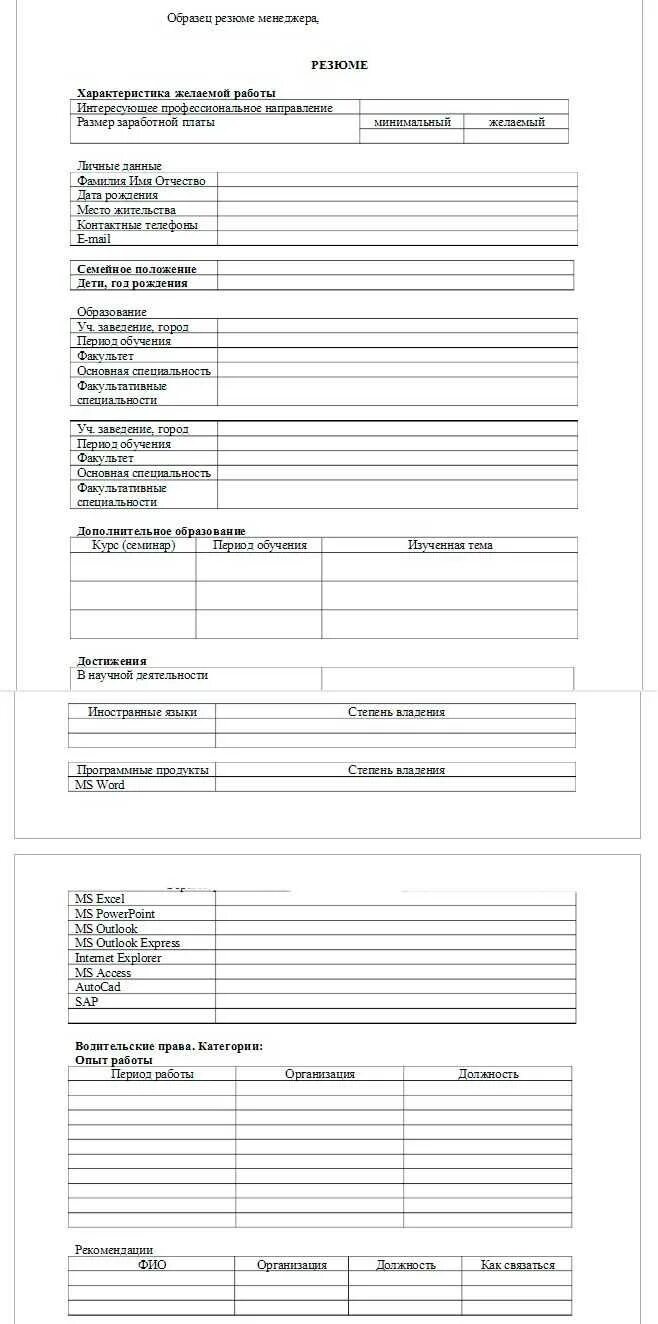 Образец резюме менеджера,

РЕЗЮМЕ

Характеристика желаемой работы

| Интересующее профессиональное направление | | |
|---|---|---|
| Размер заработной платы | минимальный | желаемый |
| | | |

Личные данные

| Фамилия Имя Отчество | |
|---|---|
| Дата рождения | |
| Место жительства | |
| Контактные телефоны | |
| E-mail | |

| Семейное положение | |
|---|---|
| Дети, год рождения | |

Образование

| Уч. заведение, город | |
|---|---|
| Период обучения | |
| Факультет | |
| Основная специальность | |
| Факультативные специальности | |

| Уч. заведение, город | |
|---|---|
| Период обучения | |
| Факультет | |
| Основная специальность | |
| Факультативные специальности | |

Дополнительное образование

| Курс (семинар) | Период обучения | Изученная тема |
|---|---|---|
| | | |
| | | |
| | | |

Достижения

| В научной деятельности | |
|---|---|

| Иностранные языки | Степень владения |
|---|---|
| | |
| | |

| Программные продукты | Степень владения |
|---|---|
| MS Word | |

| MS Excel | |
|---|---|
| MS PowerPoint | |
| MS Outlook | |
| MS Outlook Express | |
| Internet Explorer | |
| MS Access | |
| AutoCad | |
| SAP | |
| | |

Водительские права. Категории:
Опыт работы

| Период работы | Организация | Должность |
|---|---|---|
| | | |
| | | |
| | | |
| | | |
| | | |
| | | |
| | | |
| | | |
| | | |
| | | |

Рекомендации

| ФИО | Организация | Должность | Как связаться |
|---|---|---|---|
| | | | |
| | | | |
| | | | |